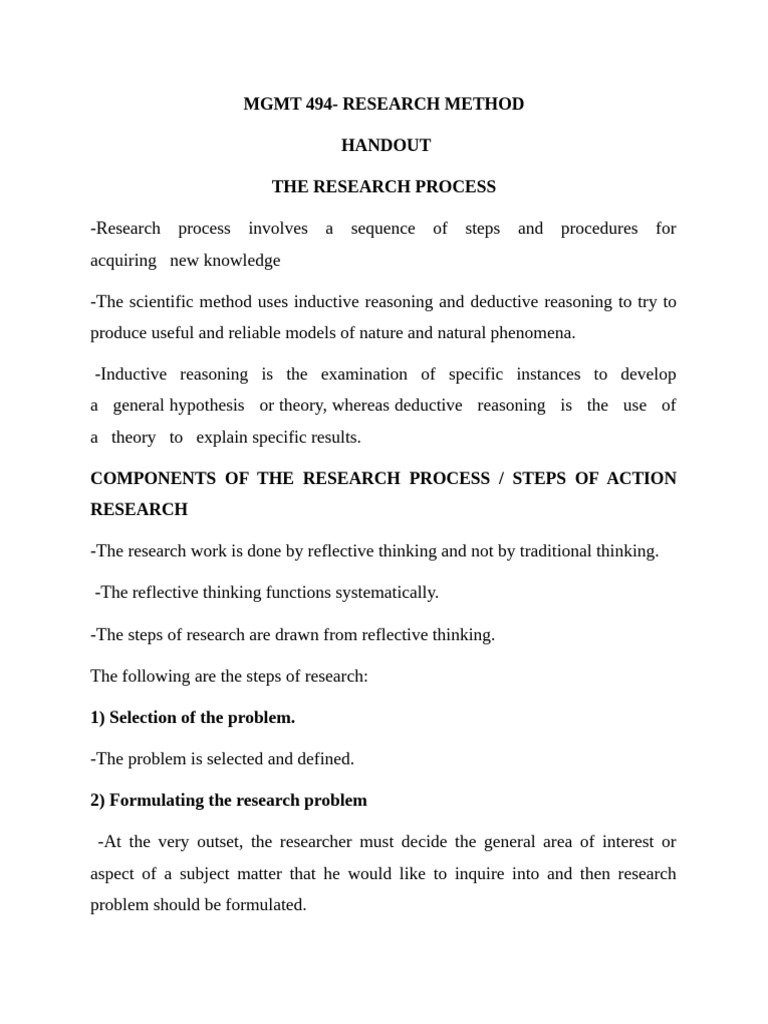 MGMT 494- RESEARCH METHOD

HANDOUT

THE RESEARCH PROCESS

-Research process involves a sequence of steps and procedures for acquiring new knowledge

-The scientific method uses inductive reasoning and deductive reasoning to try to produce useful and reliable models of nature and natural phenomena.

-Inductive reasoning is the examination of specific instances to develop a general hypothesis or theory, whereas deductive reasoning is the use of a theory to explain specific results.

COMPONENTS OF THE RESEARCH PROCESS / STEPS OF ACTION RESEARCH

-The research work is done by reflective thinking and not by traditional thinking.

-The reflective thinking functions systematically.

-The steps of research are drawn from reflective thinking.

The following are the steps of research:

1) Selection of the problem.

-The problem is selected and defined.

2) Formulating the research problem

-At the very outset, the researcher must decide the general area of interest or aspect of a subject matter that he would like to inquire into and then research problem should be formulated.